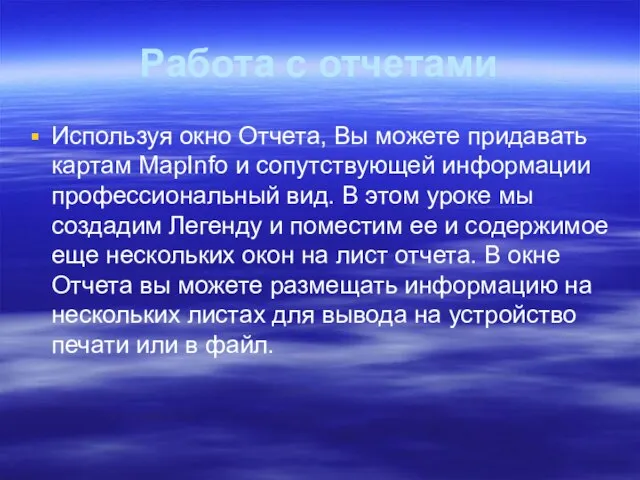 Работа с отчетами

Используя окно Отчета, Вы можете придавать картам MapInfo и сопутствующей информации профессиональный вид. В этом уроке мы создадим Легенду и поместим ее и содержимое еще нескольких окон на лист отчета. В окне Отчета вы можете размещать информацию на нескольких листах для вывода на устройство печати или в файл.